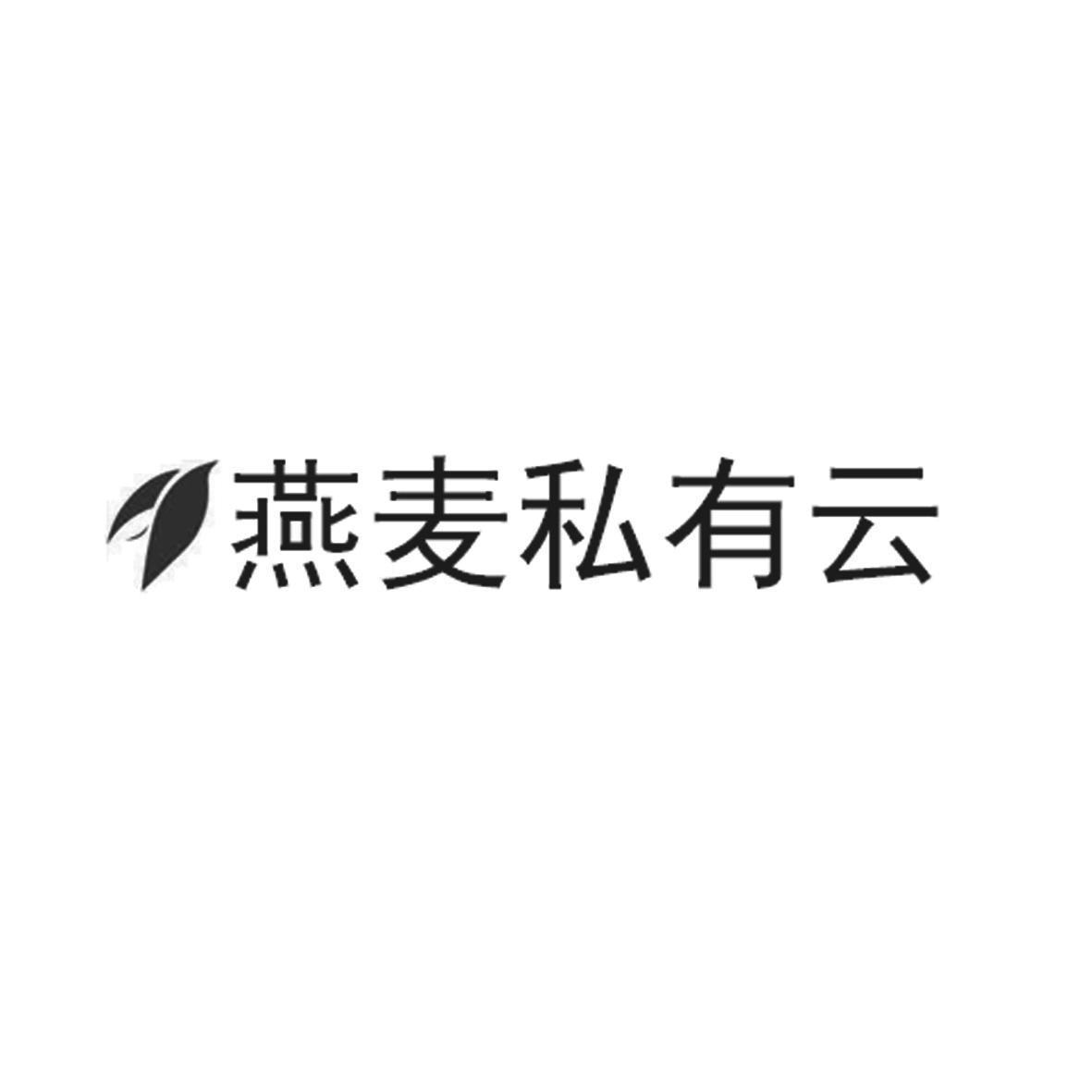 燕麦私有云